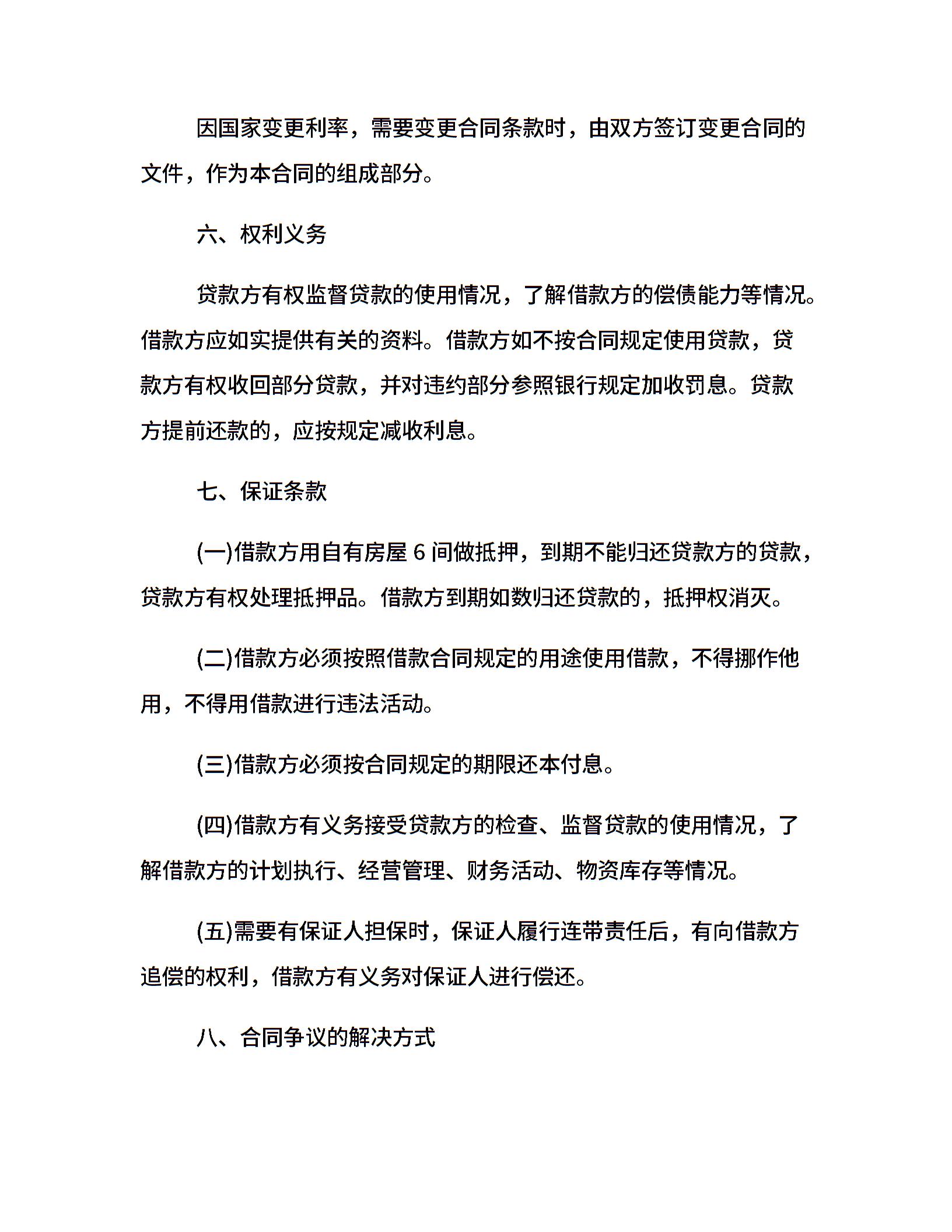 因国家变更利率，需要变更合同条款时，由双方签订变更合同的文件，作为本合同的组成部分。

六、权利义务

贷款方有权监督贷款的使用情况，了解借款方的偿债能力等情况。借款方应如实提供有关的资料。借款方如不按合同规定使用贷款，贷款方有权收回部分贷款，并对违约部分参照银行规定加收罚息。贷款方提前还款的，应按规定减收利息。

七、保证条款

(一)借款方用自有房屋 6 间做抵押，到期不能归还贷款方的贷款，贷款方有权处理抵押品。借款方到期如数归还贷款的，抵押权消灭。

(二)借款方必须按照借款合同规定的用途使用借款，不得挪作他用，不得用借款进行违法活动。

(三)借款方必须按合同规定的期限还本付息。

(四)借款方有义务接受贷款方的检查、监督贷款的使用情况，了解借款方的计划执行、经营管理、财务活动、物资库存等情况。

(五)需要有保证人担保时，保证人履行连带责任后，有向借款方追偿的权利，借款方有义务对保证人进行偿还。

八、合同争议的解决方式